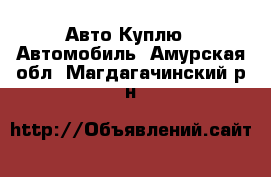 Авто Куплю  Автомобиль  Амурская обл  Магдагачинский р н

http://Объявлений.сайт